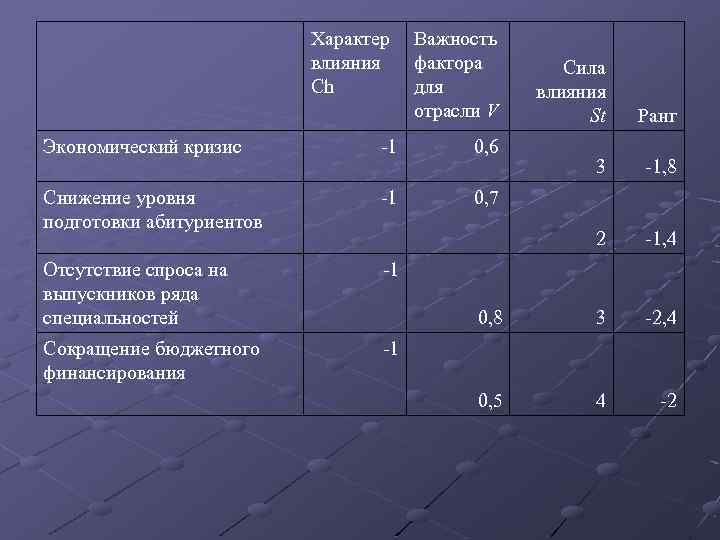 |  | Характер влияния Ch | Важность фактора для отрасли V | Сила влияния St | Ранг |
|---|---|---|---|---|
| Экономический кризис | -1 | 0,6 | 3 | -1,8 |
| Снижение уровня подготовки абитуриентов | -1 | 0,7 | 2 | -1,4 |
| Отсутствие спроса на выпускников ряда специальностей | -1 | 0,8 | 3 | -2,4 |
| Сокращение бюджетного финансирования | -1 | 0,5 | 4 | -2 |